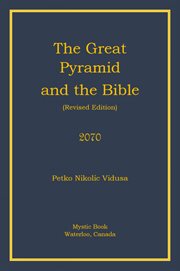 The Great Pyramid and the Bible

(Revised Edition)

2070

Petko Nikolic Vidusa

Mystic Book
Waterloo, Canada